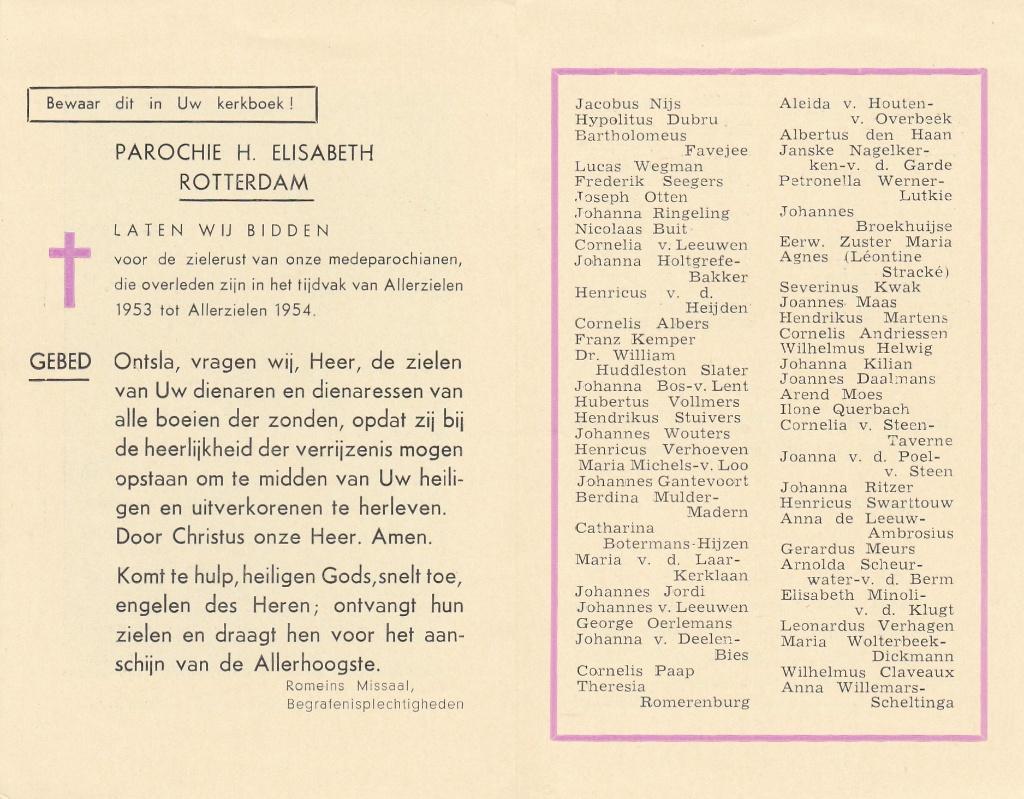 Bewaar dit in Uw kerkboek!

PAROCHIE H. ELISABETH
ROTTERDAM

LATEN WIJ BIDDEN

voor de zielerust van onze medeparochianen, die overleden zijn in het tijdvak van Allerzielen 1953 tot Allerzielen 1954.

GEBED

Ontsla, vragen wij, Heer, de zielen van Uw dienaren en dienaressen van alle boeien der zonden, opdat zij bij de heerlijkheid der verrijzenis mogen opstaan om te midden van Uw heiligen en uitverkorenen te herleven. Door Christus onze Heer. Amen.

Komt te hulp, heiligen Gods, snelt toe, engelen des Heren; ontvangt hun zielen en draagt hen voor het aanschijn van de Allerhoogste.

Romeins Missaal,
Begrafenisplechtigheden

Jacobus Nijs
Hypolitus Dubru
Bartholomeus
Favejee
Lucas Wegman
Frederik Seegers
Joseph Otten
Johanna Ringeling
Nicolaas Buit
Cornelia v. Leeuwen
Johanna Holtgrefe-
Bakker
Henricus v. d.
Heijden
Cornelis Albers
Franz Kemper
Dr. William
Huddleston Slater
Johanna Bos-v. Lent
Hubertus Vollmers
Hendrikus Stuivers
Johannes Wouters
Henricus Verhoeven
Maria Michels-v. Loo
Johannes Gantevoort
Berdina Mulder-
Madern
Catharina
Botermans-Hijzen
Maria v. d. Laar-
Kerklaan
Johannes Jordi
Johannes v. Leeuwen
George Oerlemans
Johanna v. Deelen-
Bies
Cornelis Paap
Theresia
Romerenburg

Aleida v. Houten-
v. Overbeek
Albertus den Haan
Janske Nagelker-
ken-v. d. Garde
Petronella Werner-
Lutkie
Johannes
Broekhuijse
Eerw. Zuster Maria
Agnes (Léontine
Stracké)
Severinus Kwak
Joannes Maas
Hendrikus Martens
Cornelis Andriessen
Wilhelmus Helwig
Johanna Kilian
Joannes Daalmans
Arend Moes
Ilone Querbach
Cornelia v. Steen-
Taverne
Joanna v. d. Poel-
v. Steen
Johanna Ritzer
Henricus Swarttouw
Anna de Leeuw-
Ambrosius
Gerardus Meurs
Arnolda Scheur-
water-v. d. Berm
Elisabeth Minoli-
v. d. Klugt
Leonardus Verhagen
Maria Wolterbeek-
Dickmann
Wilhelmus Claveaux
Anna Willemars-
Scheltinga